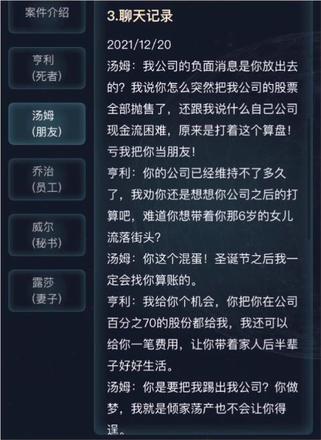 案件介绍

亨利
（死者）

汤姆
（朋友）

乔治
（员工）

威尔
（秘书）

露莎
（妻子）

3.聊天记录

2021/12/20
汤姆：我公司的负面消息是你放出去的？我说你怎么突然把我公司的股票全部抛售了，还跟我说什么自己公司现金流困难，原来是打着这个算盘！亏我把你当朋友！
亨利：你的公司已经维持不了多久了，我劝你还是想想你公司之后的打算吧，难道你想带着你那6岁的女儿流落街头？
汤姆：你这个混蛋！圣诞节之后我一定会找你算账的。
亨利：我给你个机会，你把你在公司百分之70的股份都给我，我还可以给你一笔费用，让你带着家人后半辈子好好生活。
汤姆：你是要把我踢出我公司？你做梦，我就是倾家荡产也不会让你得逞。